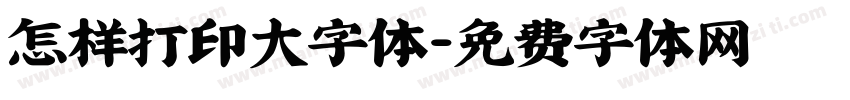 怎样打印大字体-免费字体网